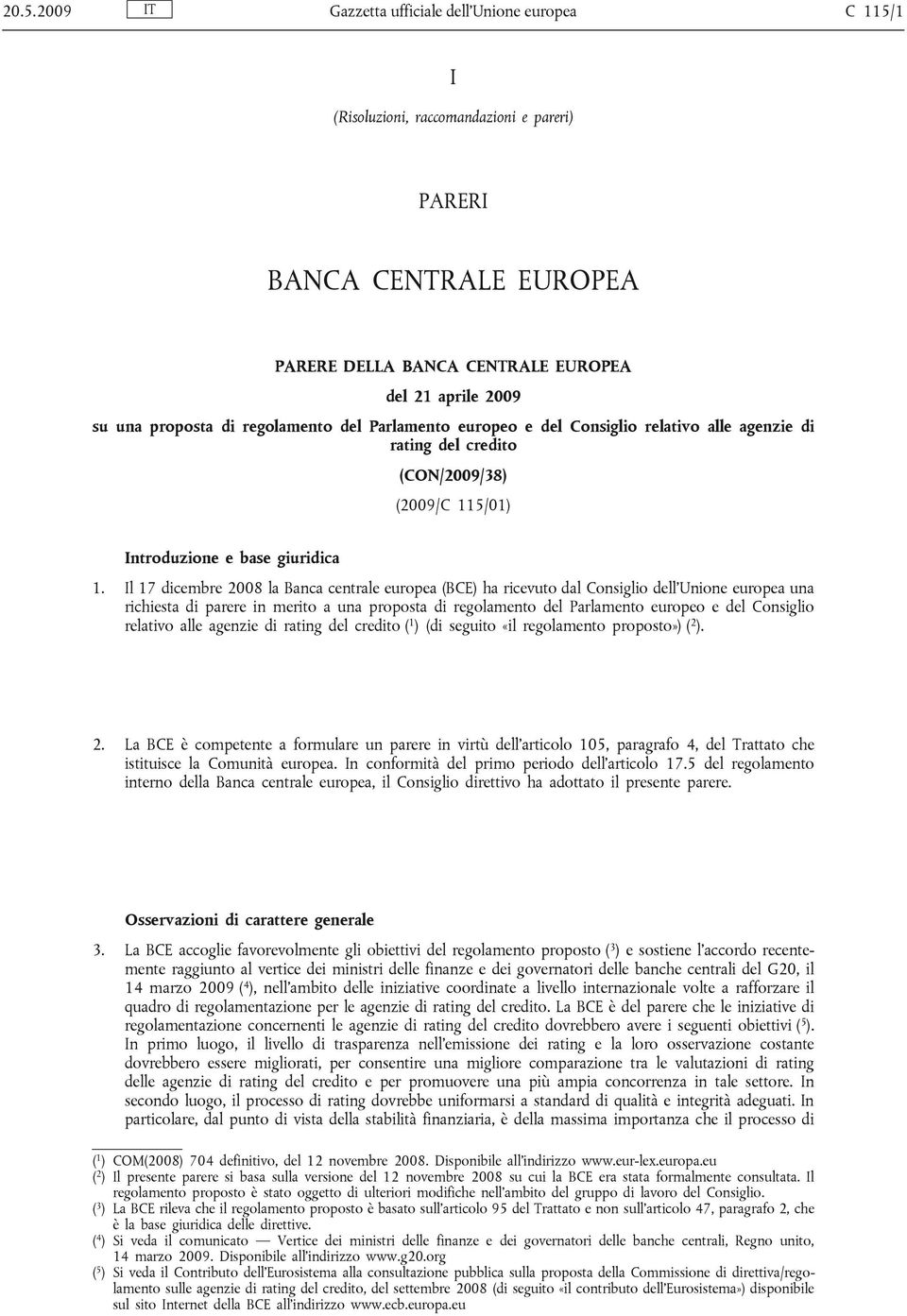 20.5.2009 IT Gazzetta ufficiale dell'Unione europea C 115/1

I

(Risoluzioni, raccomandazioni e pareri)

PARERI

BANCA CENTRALE EUROPEA

PARERE DELLA BANCA CENTRALE EUROPEA

del 21 aprile 2009

su una proposta di regolamento del Parlamento europeo e del Consiglio relativo alle agenzie di rating del credito

(CON/2009/38)

(2009/C 115/01)

Introduzione e base giuridica

1. Il 17 dicembre 2008 la Banca centrale europea (BCE) ha ricevuto dal Consiglio dell'Unione europea una richiesta di parere in merito a una proposta di regolamento del Parlamento europeo e del Consiglio relativo alle agenzie di rating del credito ($^1$) (di seguito «il regolamento proposto») ($^2$).

2. La BCE è competente a formulare un parere in virtù dell'articolo 105, paragrafo 4, del Trattato che istituisce la Comunità europea. In conformità del primo periodo dell'articolo 17.5 del regolamento interno della Banca centrale europea, il Consiglio direttivo ha adottato il presente parere.

Osservazioni di carattere generale

3. La BCE accoglie favorevolmente gli obiettivi del regolamento proposto ($^3$) e sostiene l'accordo recentemente raggiunto al vertice dei ministri delle finanze e dei governatori delle banche centrali del G20, il 14 marzo 2009 ($^4$), nell'ambito delle iniziative coordinate a livello internazionale volte a rafforzare il quadro di regolamentazione per le agenzie di rating del credito. La BCE è del parere che le iniziative di regolamentazione concernenti le agenzie di rating del credito dovrebbero avere i seguenti obiettivi ($^5$). In primo luogo, il livello di trasparenza nell'emissione dei rating e la loro osservazione costante dovrebbero essere migliorati, per consentire una migliore comparazione tra le valutazioni di rating delle agenzie di rating del credito e per promuovere una più ampia concorrenza in tale settore. In secondo luogo, il processo di rating dovrebbe uniformarsi a standard di qualità e integrità adeguati. In particolare, dal punto di vista della stabilità finanziaria, è della massima importanza che il processo di

($^1$) COM(2008) 704 definitivo, del 12 novembre 2008. Disponibile all'indirizzo www.eur-lex.europa.eu
($^2$) Il presente parere si basa sulla versione del 12 novembre 2008 su cui la BCE era stata formalmente consultata. Il regolamento proposto è stato oggetto di ulteriori modifiche nell'ambito del gruppo di lavoro del Consiglio.
($^3$) La BCE rileva che il regolamento proposto è basato sull'articolo 95 del Trattato e non sull'articolo 47, paragrafo 2, che è la base giuridica delle direttive.
($^4$) Si veda il comunicato — Vertice dei ministri delle finanze e dei governatori delle banche centrali, Regno unito, 14 marzo 2009. Disponibile all'indirizzo www.g20.org
($^5$) Si veda il Contributo dell'Eurosistema alla consultazione pubblica sulla proposta della Commissione di direttiva/regolamento sulle agenzie di rating del credito, del settembre 2008 (di seguito «il contributo dell'Eurosistema») disponibile sul sito Internet della BCE all'indirizzo www.ecb.europa.eu